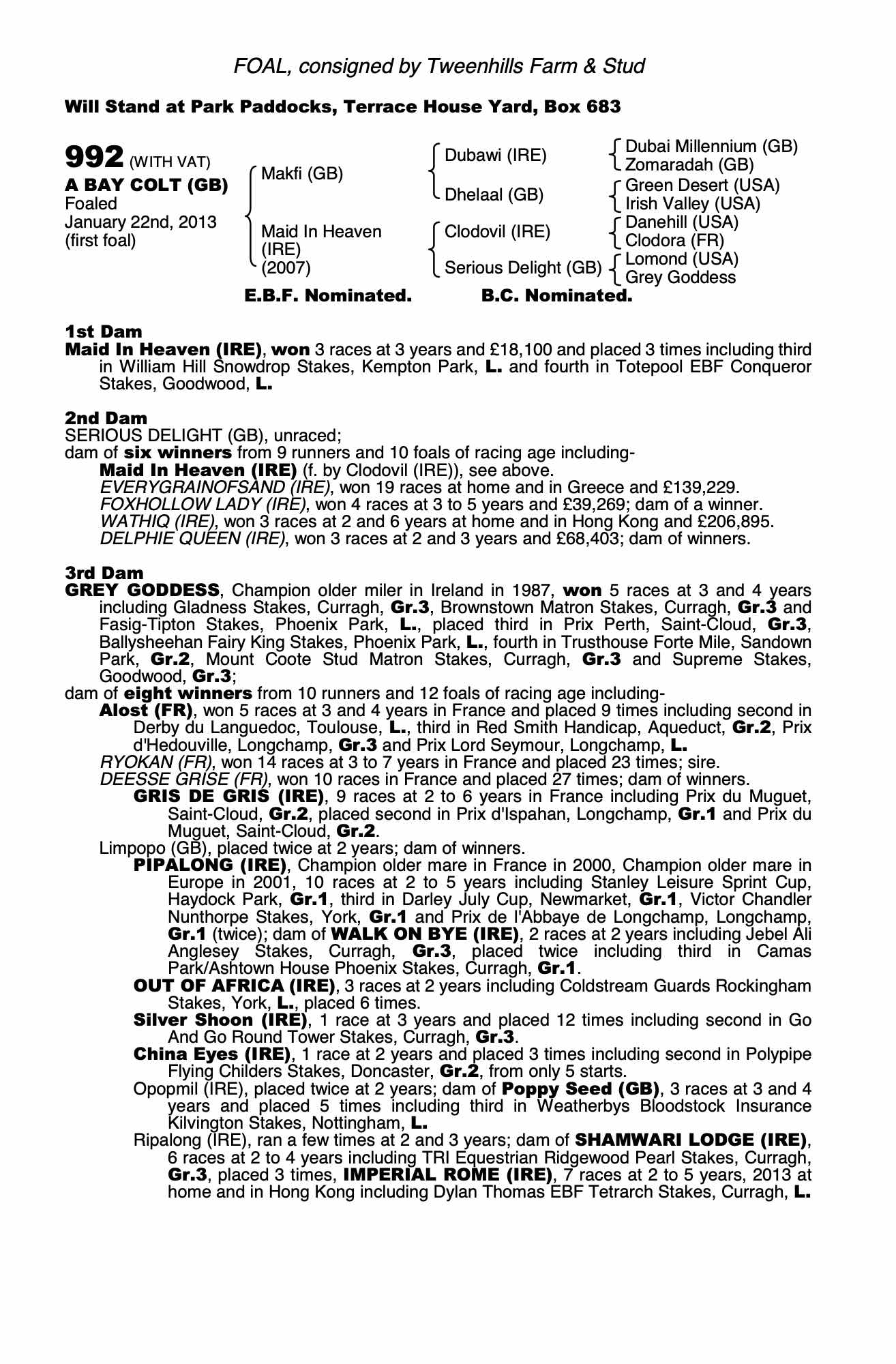 FOAL, consigned by Tweenhills Farm & Stud

Will Stand at Park Paddocks, Terrace House Yard, Box 683

992 (WITH VAT)
A BAY COLT (GB)
Foaled
January 22nd, 2013
(first foal)

Makfi (GB)
Maid In Heaven (IRE) (2007)

Dubawi (IRE)
Dhelaal (GB)
Clodovil (IRE)
Serious Delight (GB)

Dubai Millennium (GB)
Zomaradah (GB)
Green Desert (USA)
Irish Valley (USA)
Danehill (USA)
Clodora (FR)
Lomond (USA)
Grey Goddess

E.B.F. Nominated. B.C. Nominated.

1st Dam
Maid In Heaven (IRE), won 3 races at 3 years and £18,100 and placed 3 times including third in William Hill Snowdrop Stakes, Kempton Park, L. and fourth in Totepool EBF Conqueror Stakes, Goodwood, L.

2nd Dam
SERIOUS DELIGHT (GB), unraced;
dam of six winners from 9 runners and 10 foals of racing age including-
Maid In Heaven (IRE) (f. by Clodovil (IRE)), see above.
EVERYGRAINOFSAND (IRE), won 19 races at home and in Greece and £139,229.
FOXHOLLOW LADY (IRE), won 4 races at 3 to 5 years and £39,269; dam of a winner.
WATHIQ (IRE), won 3 races at 2 and 6 years at home and in Hong Kong and £206,895.
DELPHIE QUEEN (IRE), won 3 races at 2 and 3 years and £68,403; dam of winners.

3rd Dam
GREY GODDESS, Champion older miler in Ireland in 1987, won 5 races at 3 and 4 years including Gladness Stakes, Curragh, Gr.3, Brownstown Matron Stakes, Curragh, Gr.3 and Fasig-Tipton Stakes, Phoenix Park, L., placed third in Prix Perth, Saint-Cloud, Gr.3, Ballysheehan Fairy King Stakes, Phoenix Park, L., fourth in Trusthouse Forte Mile, Sandown Park, Gr.2, Mount Coote Stud Matron Stakes, Curragh, Gr.3 and Supreme Stakes, Goodwood, Gr.3;
dam of eight winners from 10 runners and 12 foals of racing age including-
Alost (FR), won 5 races at 3 and 4 years in France and placed 9 times including second in Derby du Languedoc, Toulouse, L., third in Red Smith Handicap, Aqueduct, Gr.2, Prix d'Hedouville, Longchamp, Gr.3 and Prix Lord Seymour, Longchamp, L.
RYOKAN (FR), won 14 races at 3 to 7 years in France and placed 23 times; sire.
DEESSE GRISE (FR), won 10 races in France and placed 27 times; dam of winners.
GRIS DE GRIS (IRE), 9 races at 2 to 6 years in France including Prix du Muguet, Saint-Cloud, Gr.2, placed second in Prix d'Ispahan, Longchamp, Gr.1 and Prix du Muguet, Saint-Cloud, Gr.2.
Limpopo (GB), placed twice at 2 years; dam of winners.
PIPALONG (IRE), Champion older mare in France in 2000, Champion older mare in Europe in 2001, 10 races at 2 to 5 years including Stanley Leisure Sprint Cup, Haydock Park, Gr.1, third in Darley July Cup, Newmarket, Gr.1, Victor Chandler Nunthorpe Stakes, York, Gr.1 and Prix de l'Abbaye de Longchamp, Longchamp, Gr.1 (twice); dam of WALK ON BYE (IRE), 2 races at 2 years including Jebel Ali Anglesey Stakes, Curragh, Gr.3, placed twice including third in Camas Park/Ashtown House Phoenix Stakes, Curragh, Gr.1.
OUT OF AFRICA (IRE), 3 races at 2 years including Coldstream Guards Rockingham Stakes, York, L., placed 6 times.
Silver Shoon (IRE), 1 race at 3 years and placed 12 times including second in Go And Go Round Tower Stakes, Curragh, Gr.3.
China Eyes (IRE), 1 race at 2 years and placed 3 times including second in Polypipe Flying Childers Stakes, Doncaster, Gr.2, from only 5 starts.
Opopmil (IRE), placed twice at 2 years; dam of Poppy Seed (GB), 3 races at 3 and 4 years and placed 5 times including third in Weatherbys Bloodstock Insurance Kilvington Stakes, Nottingham, L.
Ripalong (IRE), ran a few times at 2 and 3 years; dam of SHAMWARI LODGE (IRE), 6 races at 2 to 4 years including TRI Equestrian Ridgewood Pearl Stakes, Curragh, Gr.3, placed 3 times, IMPERIAL ROME (IRE), 7 races at 2 to 5 years, 2013 at home and in Hong Kong including Dylan Thomas EBF Tetrarch Stakes, Curragh, L.